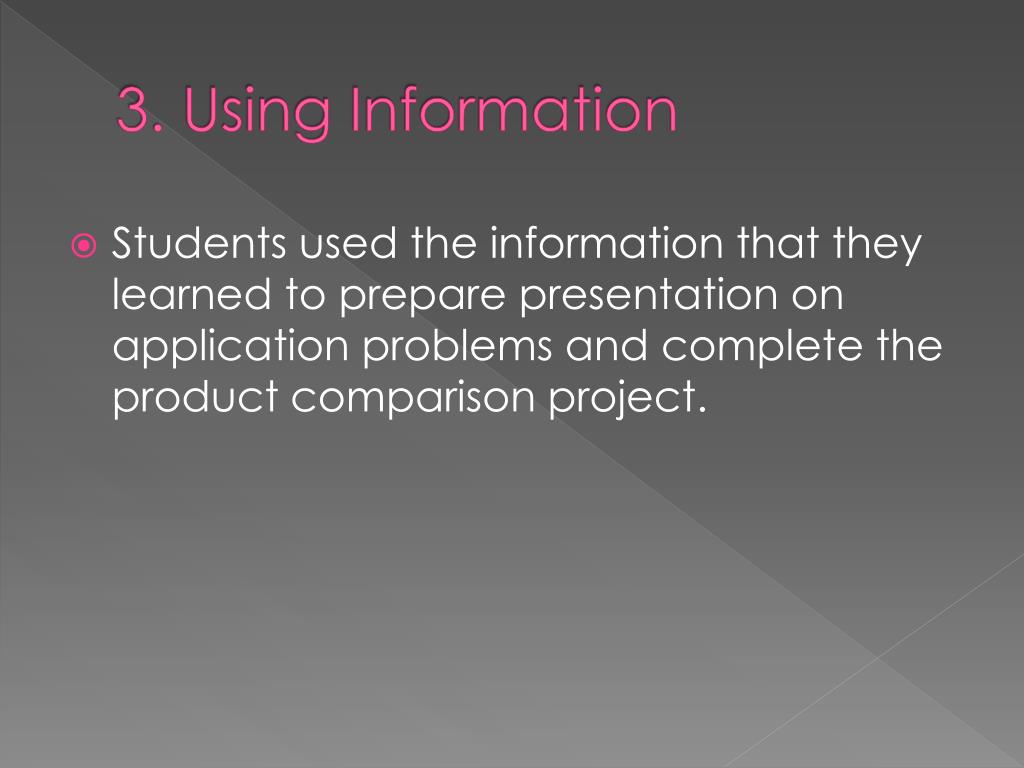 3. Using Information

Students used the information that they learned to prepare presentation on application problems and complete the product comparison project.